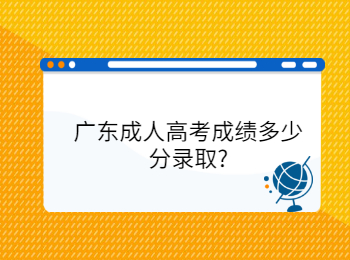 广东成人高考成绩多少分录取?